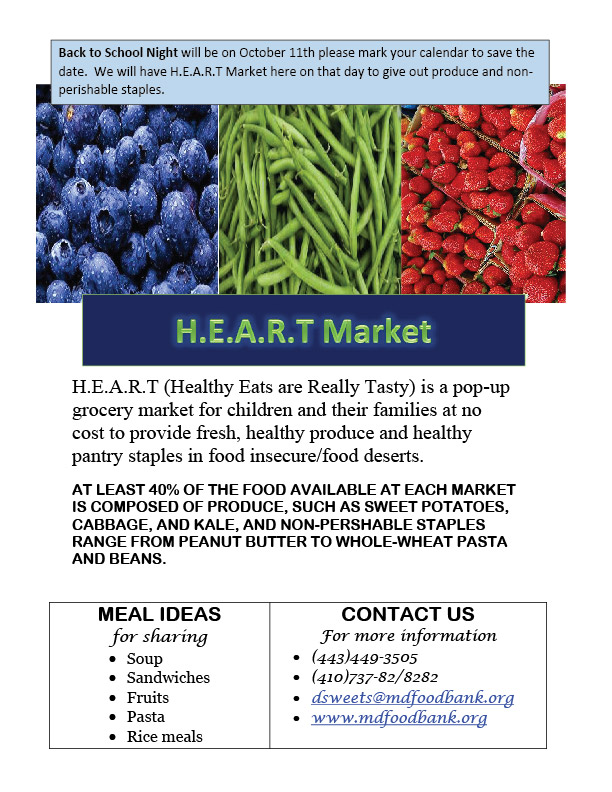 Back to School Night will be on October 11th please mark your calendar to save the date. We will have H.E.A.R.T Market here on that day to give out produce and non-perishable staples.

H.E.A.R.T Market

H.E.A.R.T (Healthy Eats are Really Tasty) is a pop-up grocery market for children and their families at no cost to provide fresh, healthy produce and healthy pantry staples in food insecure/food deserts.

AT LEAST 40% OF THE FOOD AVAILABLE AT EACH MARKET IS COMPOSED OF PRODUCE, SUCH AS SWEET POTATOES, CABBAGE, AND KALE, AND NON-PERSHABLE STAPLES RANGE FROM PEANUT BUTTER TO WHOLE-WHEAT PASTA AND BEANS.

MEAL IDEAS
for sharing
• Soup
• Sandwiches
• Fruits
• Pasta
• Rice meals

CONTACT US
For more information
• (443)449-3505
• (410)737-82/8282
• dsweets@mdfoodbank.org
• www.mdfoodbank.org